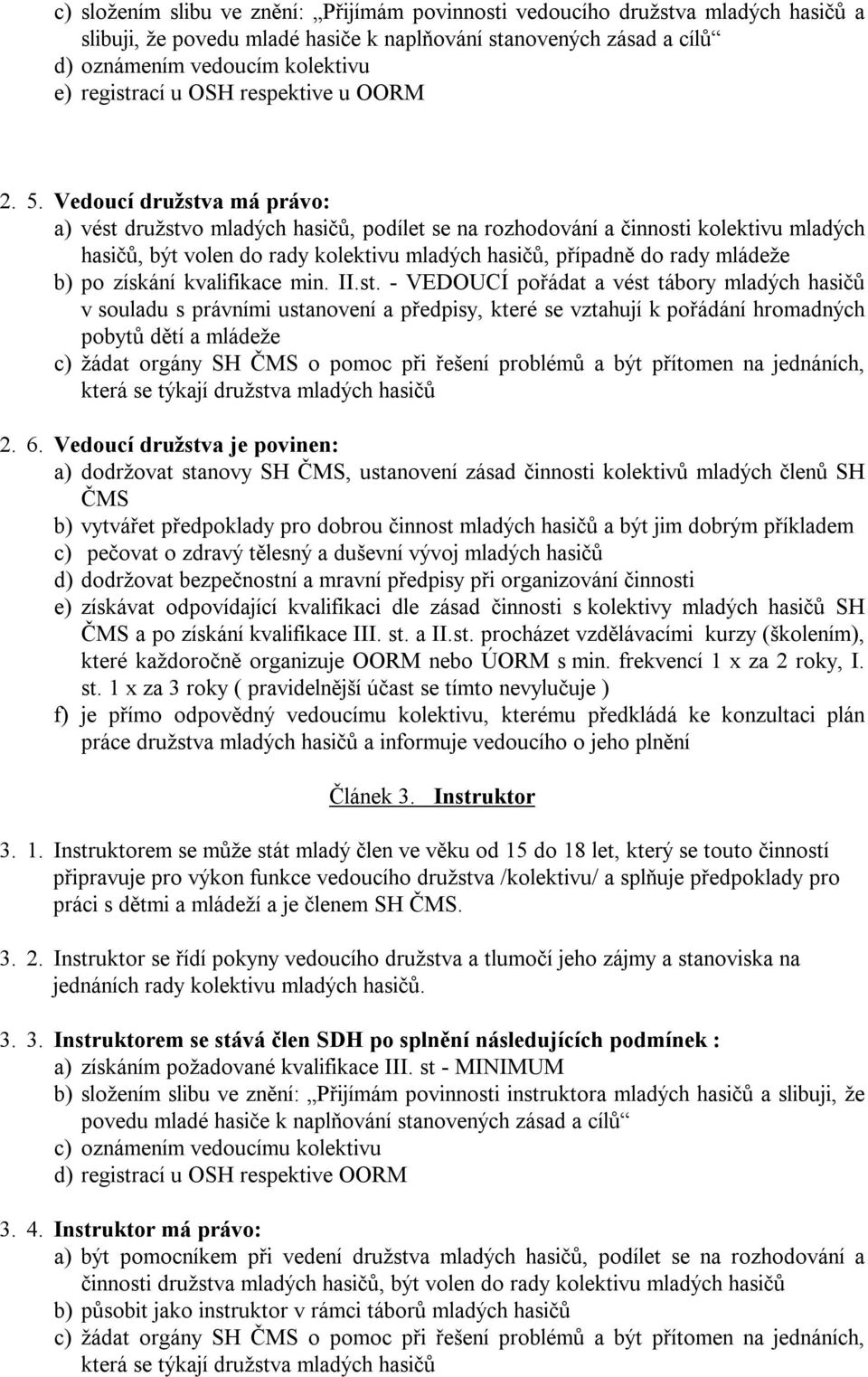 c) složením slibu ve znění: „Přijímám povinnosti vedoucího družstva mladých hasičů a slibuji, že povedu mladé hasiče k naplňování stanovených zásad a cílů“
d) oznámením vedoucím kolektivu
e) registrací u OSH respektive u OORM

2. 5. Vedoucí družstva má právo:
a) vést družstvo mladých hasičů, podílet se na rozhodování a činnosti kolektivu mladých hasičů, být volen do rady kolektivu mladých hasičů, případně do rady mládeže
b) po získání kvalifikace min. II.st. - VEDOUCÍ pořádat a vést tábory mladých hasičů v souladu s právními ustanovení a předpisy, které se vztahují k pořádání hromadných pobytů dětí a mládeže
c) žádat orgány SH ČMS o pomoc při řešení problémů a být přítomen na jednáních, která se týkají družstva mladých hasičů

2. 6. Vedoucí družstva je povinen:
a) dodržovat stanovy SH ČMS, ustanovení zásad činnosti kolektivů mladých členů SH ČMS
b) vytvářet předpoklady pro dobrou činnost mladých hasičů a být jim dobrým příkladem
c) pečovat o zdravý tělesný a duševní vývoj mladých hasičů
d) dodržovat bezpečnostní a mravní předpisy při organizování činnosti
e) získávat odpovídající kvalifikaci dle zásad činnosti s kolektivy mladých hasičů SH ČMS a po získání kvalifikace III. st. a II.st. procházet vzdělávacími kurzy (školením), které každoročně organizuje OORM nebo ÚORM s min. frekvencí 1 x za 2 roky, I. st. 1 x za 3 roky ( pravidelnější účast se tímto nevylučuje )
f) je přímo odpovědný vedoucímu kolektivu, kterému předkládá ke konzultaci plán práce družstva mladých hasičů a informuje vedoucího o jeho plnění

Článek 3. Instruktor

3. 1. Instruktorem se může stát mladý člen ve věku od 15 do 18 let, který se touto činností připravuje pro výkon funkce vedoucího družstva /kolektivu/ a splňuje předpoklady pro práci s dětmi a mládeží a je členem SH ČMS.

3. 2. Instruktor se řídí pokyny vedoucího družstva a tlumočí jeho zájmy a stanoviska na jednáních rady kolektivu mladých hasičů.

3. 3. Instruktorem se stává člen SDH po splnění následujících podmínek :
a) získáním požadované kvalifikace III. st - MINIMUM
b) složením slibu ve znění: „Přijímám povinnosti instruktora mladých hasičů a slibuji, že povedu mladé hasiče k naplňování stanovených zásad a cílů“
c) oznámením vedoucímu kolektivu
d) registrací u OSH respektive OORM

3. 4. Instruktor má právo:
a) být pomocníkem při vedení družstva mladých hasičů, podílet se na rozhodování a činnosti družstva mladých hasičů, být volen do rady kolektivu mladých hasičů
b) působit jako instruktor v rámci táborů mladých hasičů
c) žádat orgány SH ČMS o pomoc při řešení problémů a být přítomen na jednáních, která se týkají družstva mladých hasičů